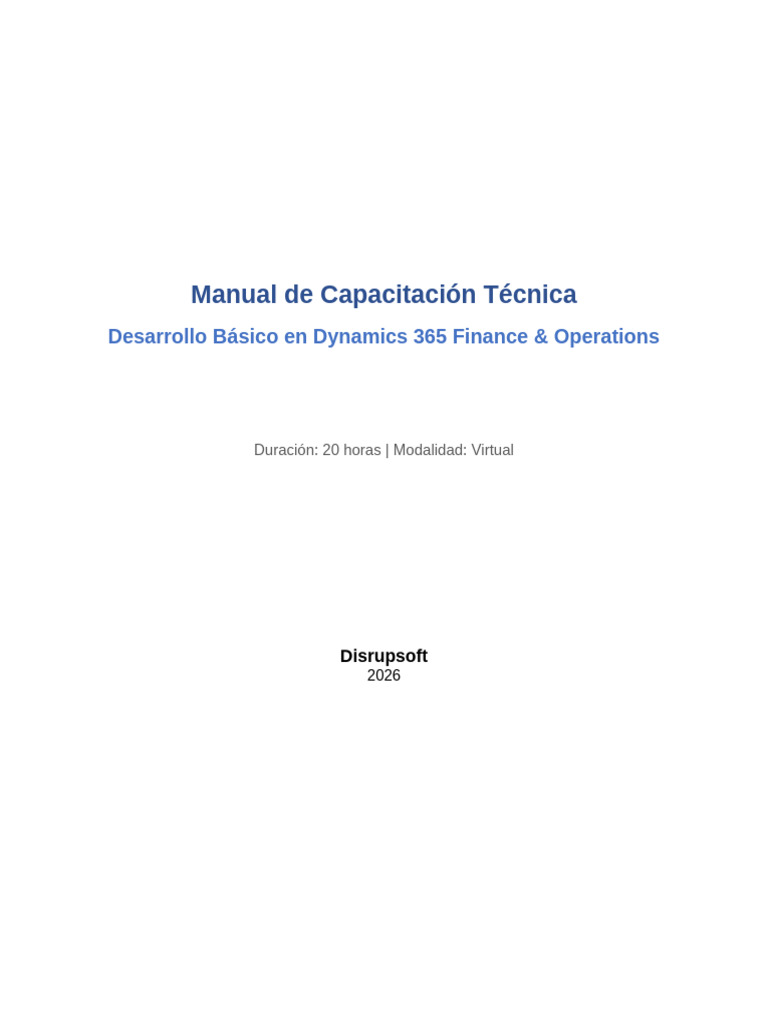 Manual de Capacitación Técnica

Desarrollo Básico en Dynamics 365 Finance & Operations

Duración: 20 horas | Modalidad: Virtual

Disrupsoft
2026